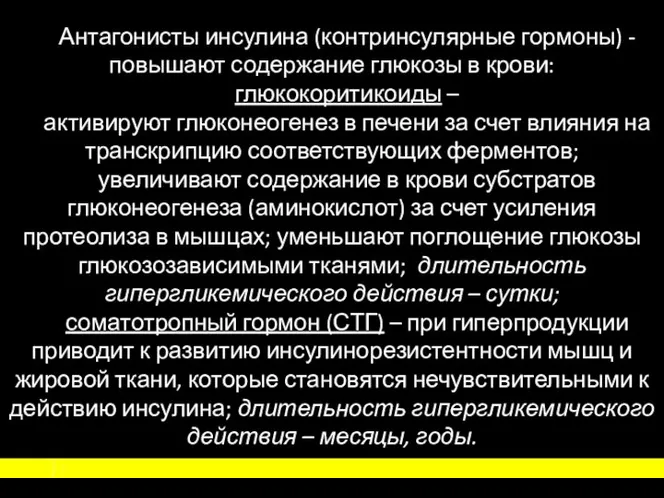 Антагонисты инсулина (контринсулярные гормоны) - повышают содержание глюкозы в крови:

глюкокоритикоиды –

активируют глюконеогенез в печени за счет влияния на транскрипцию соответствующих ферментов; увеличивают содержание в крови субстратов глюконеогенеза (аминокислот) за счет усиления протеолиза в мышцах; уменьшают поглощение глюкозы глюкозозависимыми тканями; длительность гипергликемического действия – сутки;

соматотропный гормон (СТГ) – при гиперпродукции приводит к развитию инсулинорезистентности мышц и жировой ткани, которые становятся нечувствительными к действию инсулина; длительность гипергликемического действия – месяцы, годы.